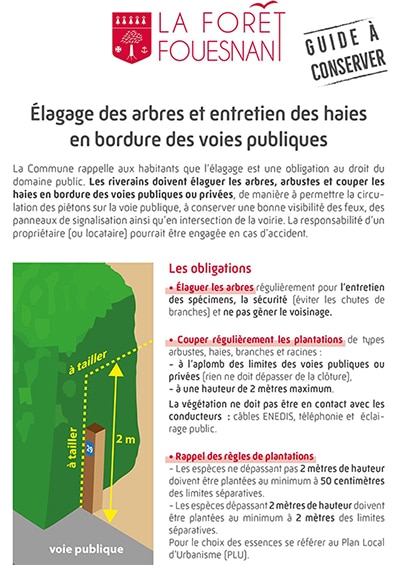 LA FORÊT FOUESNANT

GUIDE À CONSERVER

Élagage des arbres et entretien des haies en bordure des voies publiques

La Commune rappelle aux habitants que l'élagage est une obligation au droit du domaine public. Les riverains doivent élaguer les arbres, arbustes et couper les haies en bordure des voies publiques ou privées, de manière à permettre la circulation des piétons sur la voie publique, à conserver une bonne visibilité des feux, des panneaux de signalisation ainsi qu'en intersection de la voirie. La responsabilité d'un propriétaire (ou locataire) pourrait être engagée en cas d'accident.

à tailler

à tailler

2 m

29

voie publique

Les obligations

• Élaguer les arbres régulièrement pour l'entretien des spécimens, la sécurité (éviter les chutes de branches) et ne pas gêner le voisinage.

• Couper régulièrement les plantations de types arbustes, haies, branches et racines :
- à l'aplomb des limites des voies publiques ou privées (rien ne doit dépasser de la clôture),
- à une hauteur de 2 mètres maximum.
La végétation ne doit pas être en contact avec les conducteurs : câbles ENEDIS, téléphonie et éclairage public.

• Rappel des règles de plantations
- Les espèces ne dépassant pas 2 mètres de hauteur doivent être plantées au minimum à 50 centimètres des limites séparatives.
- Les espèces dépassant 2 mètres de hauteur doivent être plantées au minimum à 2 mètres des limites séparatives.
Pour le choix des essences se référer au Plan Local d'Urbanisme (PLU).